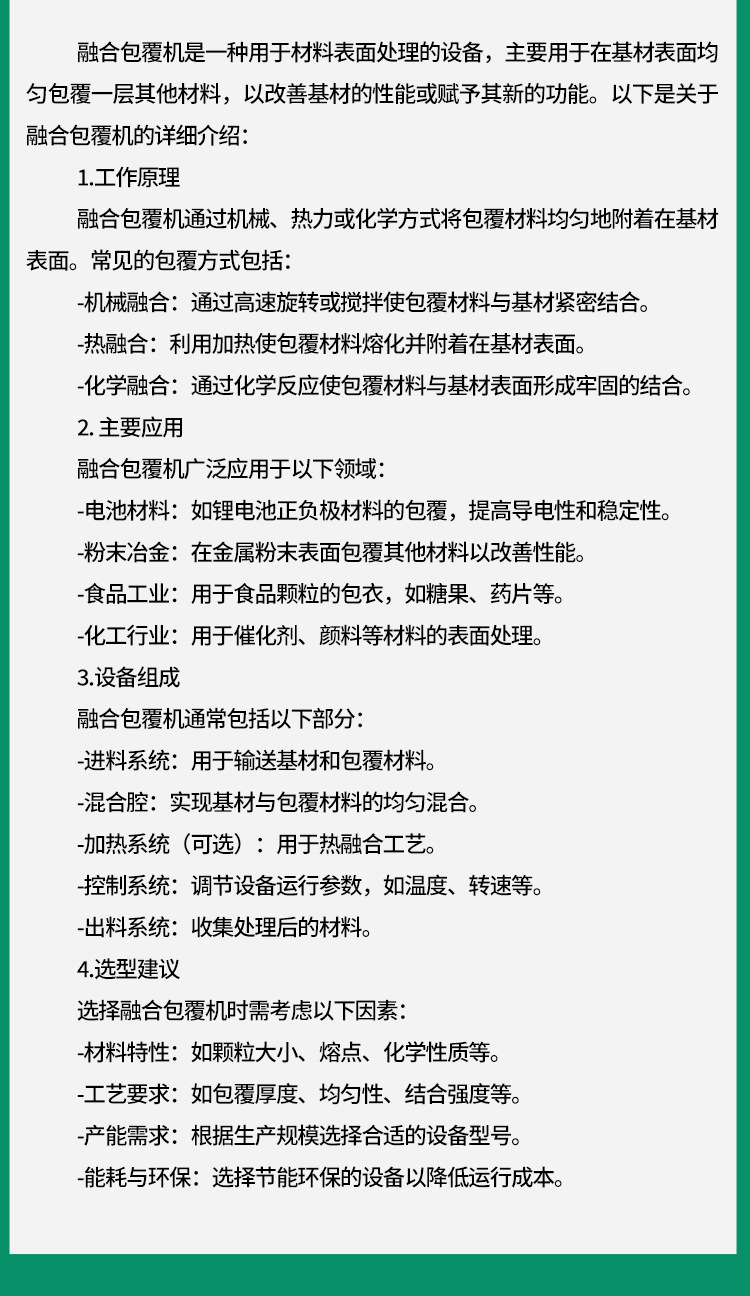 融合包覆机是一种用于材料表面处理的设备，主要用于在基材表面均匀包覆一层其他材料，以改善基材的性能或赋予其新的功能。以下是关于融合包覆机的详细介绍：

1.工作原理

融合包覆机通过机械、热力或化学方式将包覆材料均匀地附着在基材表面。常见的包覆方式包括：

-机械融合：通过高速旋转或搅拌使包覆材料与基材紧密结合。

-热融合：利用加热使包覆材料熔化并附着在基材表面。

-化学融合：通过化学反应使包覆材料与基材表面形成牢固的结合。

2. 主要应用

融合包覆机广泛应用于以下领域：

-电池材料：如锂电池正负极材料的包覆，提高导电性和稳定性。

-粉末冶金：在金属粉末表面包覆其他材料以改善性能。

-食品工业：用于食品颗粒的包衣，如糖果、药片等。

-化工行业：用于催化剂、颜料等材料的表面处理。

3.设备组成

融合包覆机通常包括以下部分：

-进料系统：用于输送基材和包覆材料。

-混合腔：实现基材与包覆材料的均匀混合。

-加热系统（可选）：用于热融合工艺。

-控制系统：调节设备运行参数，如温度、转速等。

-出料系统：收集处理后的材料。

4.选型建议

选择融合包覆机时需考虑以下因素：

-材料特性：如颗粒大小、熔点、化学性质等。

-工艺要求：如包覆厚度、均匀性、结合强度等。

-产能需求：根据生产规模选择合适的设备型号。

-能耗与环保：选择节能环保的设备以降低运行成本。